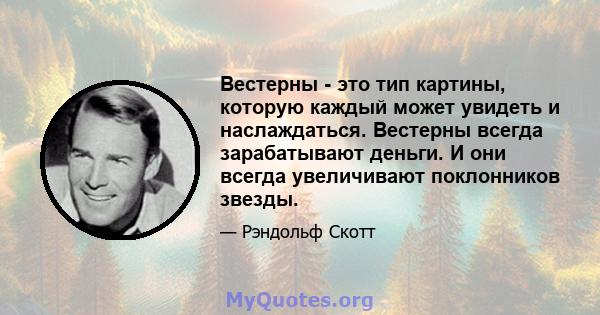 Вестерны - это тип картины, которую каждый может увидеть и наслаждаться. Вестерны всегда зарабатывают деньги. И они всегда увеличивают поклонников звезды.

— Рэндольф Скотт

MyQuotes.org